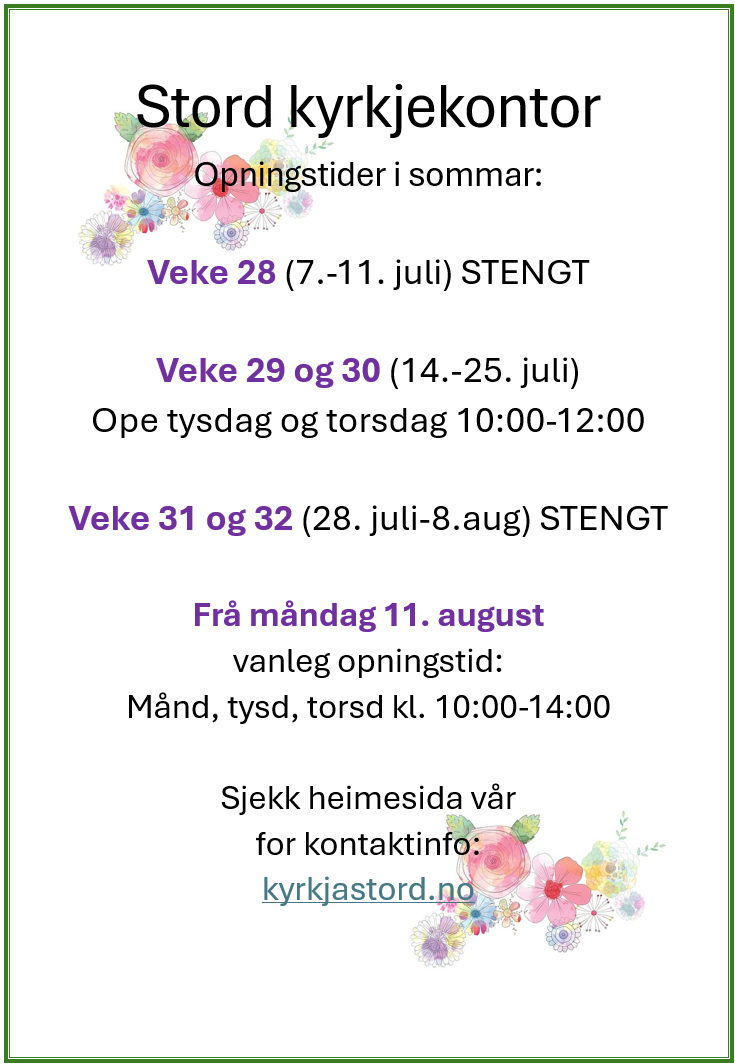 Stord kyrkjekontor
Opningstider i sommar:

Veke 28 (7.-11. juli) STENGT

Veke 29 og 30 (14.-25. juli)
Ope tysdag og torsdag 10:00-12:00

Veke 31 og 32 (28. juli-8.aug) STENGT

Frå måndag 11. august
vanleg opningstid:
Månd, tysd, torsd kl. 10:00-14:00

Sjekk heimesida vår
for kontaktinfo:
kyrkjastord.no